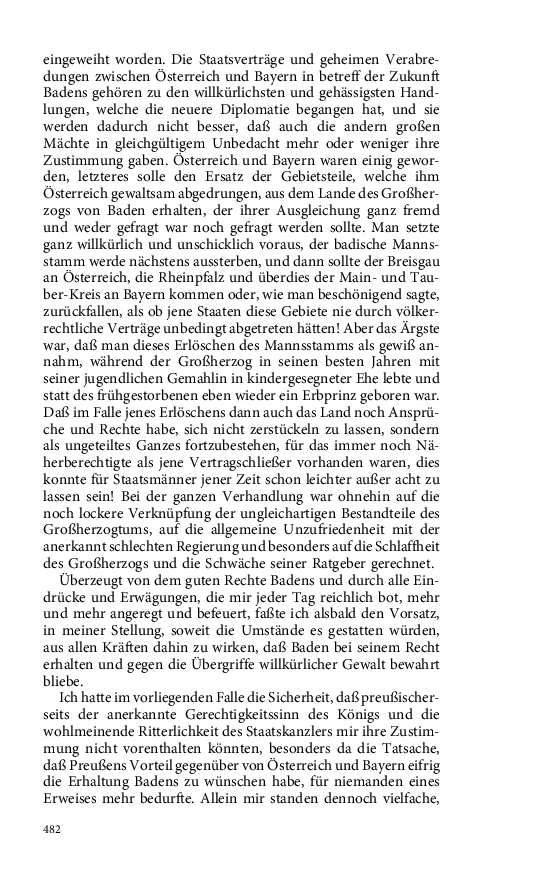 eingeweiht worden. Die Staatsverträge und geheimen Verabredungen zwischen Österreich und Bayern in betreff der Zukunft Badens gehören zu den willkürlichsten und gehässigsten Handlungen, welche die neuere Diplomatie begangen hat, und sie werden dadurch nicht besser, daß auch die andern großen Mächte in gleichgültigem Unbedacht mehr oder weniger ihre Zustimmung gaben. Österreich und Bayern waren einig geworden, letzteres solle den Ersatz der Gebietsteile, welche ihm Österreich gewaltsam abgedrungen, aus dem Lande des Großherzogs von Baden erhalten, der ihrer Ausgleichung ganz fremd und weder gefragt war noch gefragt werden sollte. Man setzte ganz willkürlich und unschicklich voraus, der badische Mannsstamm werde nächstens aussterben, und dann sollte der Breisgau an Österreich, die Rheinpfalz und überdies der Main- und Tauber-Kreis an Bayern kommen oder, wie man beschönigend sagte, zurückfallen, als ob jene Staaten diese Gebiete nie durch völkerrechtliche Verträge unbedingt abgetreten hätten! Aber das Ärgste war, daß man dieses Erlöschen des Mannsstamms als gewiß annahm, während der Großherzog in seinen besten Jahren mit seiner jugendlichen Gemahlin in kindergesegneter Ehe lebte und statt des frühgestorbenen eben wieder ein Erbprinz geboren war. Daß im Falle jenes Erlöschens dann auch das Land noch Ansprüche und Rechte habe, sich nicht zerstückeln zu lassen, sondern als ungeteiltes Ganzes fortzubestehen, für das immer noch Näherberechtigte als jene Vertragschließer vorhanden waren, dies konnte für Staatsmänner jener Zeit schon leichter außer acht zu lassen sein! Bei der ganzen Verhandlung war ohnehin auf die noch lockere Verknüpfung der ungleichartigen Bestandteile des Großherzogtums, auf die allgemeine Unzufriedenheit mit der anerkannt schlechten Regierung und besonders auf die Schlaffheit des Großherzogs und die Schwäche seiner Ratgeber gerechnet.

Überzeugt von dem guten Rechte Badens und durch alle Eindrücke und Erwägungen, die mir jeder Tag reichlich bot, mehr und mehr angeregt und befeuert, faßte ich alsbald den Vorsatz, in meiner Stellung, soweit die Umstände es gestatten würden, aus allen Kräften dahin zu wirken, daß Baden bei seinem Recht erhalten und gegen die Übergriffe willkürlicher Gewalt bewahrt bliebe.

Ich hatte im vorliegenden Falle die Sicherheit, daß preußischerseits der anerkannte Gerechtigkeitssinn des Königs und die wohlmeinende Ritterlichkeit des Staatskanzlers mir ihre Zustimmung nicht vorenthalten könnten, besonders da die Tatsache, daß Preußens Vorteil gegenüber von Österreich und Bayern eifrig die Erhaltung Badens zu wünschen habe, für niemanden eines Erweises mehr bedurfte. Allein mir standen dennoch vielfache,

482